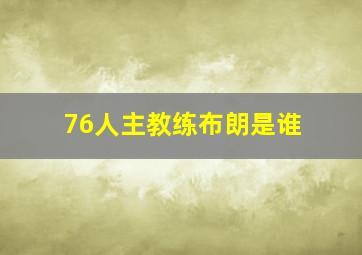 76人主教练布朗是谁